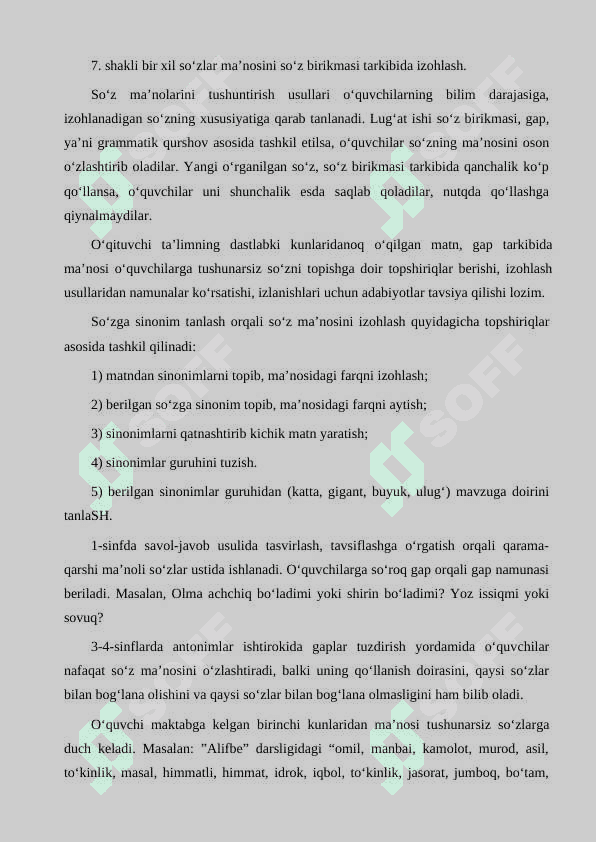 7. shakli bir xil so‘zlar ma’nosini so‘z birikmasi tarkibida izohlash.

So‘z ma’nolarini tushuntirish usullari o‘quvchilarning bilim darajasiga, izohlanadigan so‘zning xususiyatiga qarab tanlanadi. Lug‘at ishi so‘z birikmasi, gap, ya’ni grammatik qurshov asosida tashkil etilsa, o‘quvchilar so‘zning ma’nosini oson o‘zlashtirib oladilar. Yangi o‘rganilgan so‘z, so‘z birikmasi tarkibida qanchalik ko‘p qo‘llansa, o‘quvchilar uni shunchalik esda saqlab qoladilar, nutqda qo‘llashga qiynalmaydilar.

O‘qituvchi ta’limning dastlabki kunlaridanoq o‘qilgan matn, gap tarkibida ma’nosi o‘quvchilarga tushunarsiz so‘zni topishga doir topshiriqlar berishi, izohlash usullaridan namunalar ko‘rsatishi, izlanishlari uchun adabiyotlar tavsiya qilishi lozim.

So‘zga sinonim tanlash orqali so‘z ma’nosini izohlash quyidagicha topshiriqlar asosida tashkil qilinadi:

1) matndan sinonimlarni topib, ma’nosidagi farqni izohlash;

2) berilgan so‘zga sinonim topib, ma’nosidagi farqni aytish;

3) sinonimlarni qatnashtirib kichik matn yaratish;

4) sinonimlar guruhini tuzish.

5) berilgan sinonimlar guruhidan (katta, gigant, buyuk, ulug‘) mavzuga doirini tanlaSH.

1-sinfda savol-javob usulida tasvirlash, tavsiflashga o‘rgatish orqali qarama-qarshi ma’noli so‘zlar ustida ishlanadi. O‘quvchilarga so‘roq gap orqali gap namunasi beriladi. Masalan, Olma achchiq bo‘ladimi yoki shirin bo‘ladimi? Yoz issiqmi yoki sovuq?

3-4-sinflarda antonimlar ishtirokida gaplar tuzdirish yordamida o‘quvchilar nafaqat so‘z ma’nosini o‘zlashtiradi, balki uning qo‘llanish doirasini, qaysi so‘zlar bilan bog‘lana olishini va qaysi so‘zlar bilan bog‘lana olmasligini ham bilib oladi.

O‘quvchi maktabga kelgan birinchi kunlaridan ma’nosi tushunarsiz so‘zlarga duch keladi. Masalan: ”Alifbe” darsligidagi “omil, manbai, kamolot, murod, asil, to‘kinlik, masal, himmatli, himmat, idrok, iqbol, to‘kinlik, jasorat, jumboq, bo‘tam,